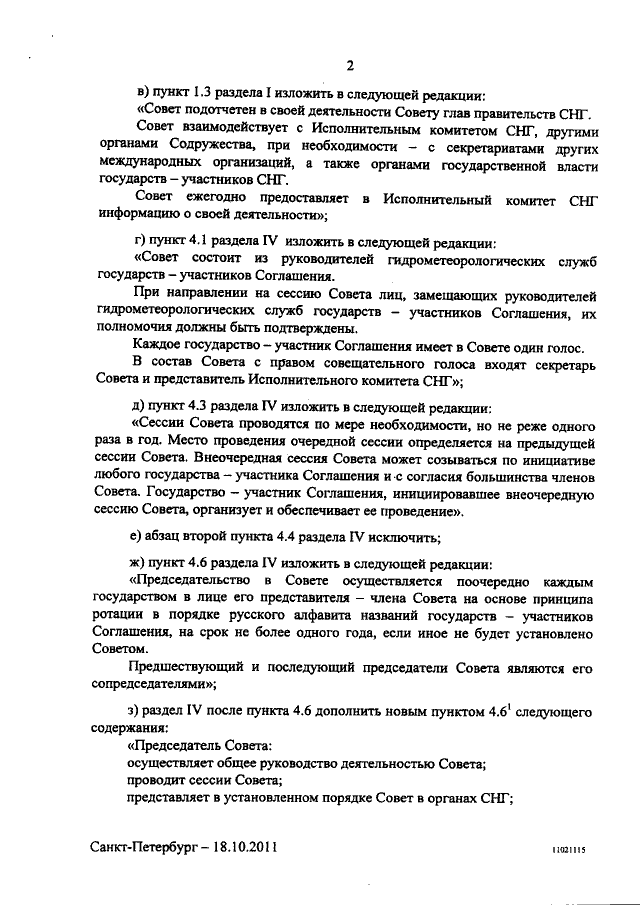 2

в) пункт 1.3 раздела I изложить в следующей редакции:

«Совет подотчетен в своей деятельности Совету глав правительств СНГ.

Совет взаимодействует с Исполнительным комитетом СНГ, другими органами Содружества, при необходимости – с секретариатами других международных организаций, а также органами государственной власти государств – участников СНГ.

Совет ежегодно предоставляет в Исполнительный комитет СНГ информацию о своей деятельности»;

г) пункт 4.1 раздела IV изложить в следующей редакции:

«Совет состоит из руководителей гидрометеорологических служб государств – участников Соглашения.

При направлении на сессию Совета лиц, замещающих руководителей гидрометеорологических служб государств – участников Соглашения, их полномочия должны быть подтверждены.

Каждое государство – участник Соглашения имеет в Совете один голос.

В состав Совета с правом совещательного голоса входят секретарь Совета и представитель Исполнительного комитета СНГ»;

д) пункт 4.3 раздела IV изложить в следующей редакции:

«Сессии Совета проводятся по мере необходимости, но не реже одного раза в год. Место проведения очередной сессии определяется на предыдущей сессии Совета. Внеочередная сессия Совета может созываться по инициативе любого государства – участника Соглашения и с согласия большинства членов Совета. Государство – участник Соглашения, инициировавшее внеочередную сессию Совета, организует и обеспечивает ее проведение».

е) абзац второй пункта 4.4 раздела IV исключить;

ж) пункт 4.6 раздела IV изложить в следующей редакции:

«Председательство в Совете осуществляется поочередно каждым государством в лице его представителя – члена Совета на основе принципа ротации в порядке русского алфавита названий государств – участников Соглашения, на срок не более одного года, если иное не будет установлено Советом.

Предшествующий и последующий председатели Совета являются его сопредседателями»;

з) раздел IV после пункта 4.6 дополнить новым пунктом $4.6^1$ следующего содержания:

«Председатель Совета:

осуществляет общее руководство деятельностью Совета;

проводит сессии Совета;

представляет в установленном порядке Совет в органах СНГ;

Санкт-Петербург – 18.10.2011

11021115